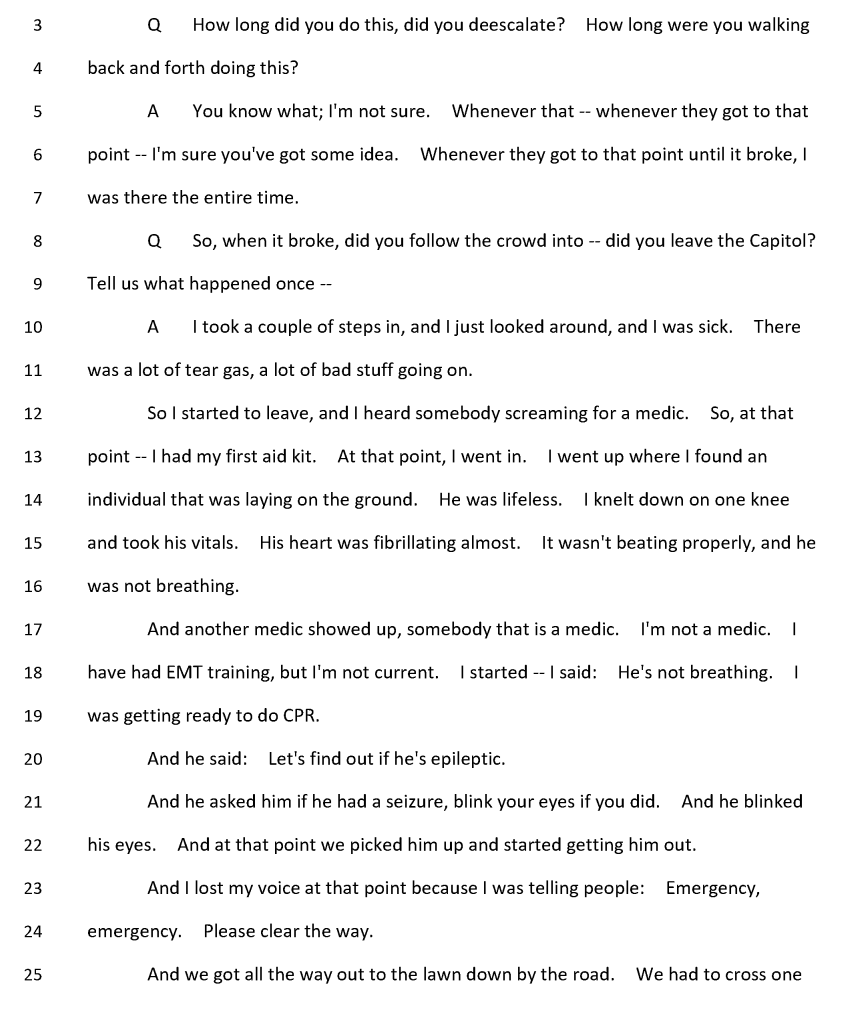 3 Q How long did you do this, did you deescalate? How long were you walking

4 back and forth doing this?

5 A You know what; I'm not sure. Whenever that -- whenever they got to that

6 point -- I'm sure you've got some idea. Whenever they got to that point until it broke, I

7 was there the entire time.

8 Q So, when it broke, did you follow the crowd into -- did you leave the Capitol?

9 Tell us what happened once --

10 A I took a couple of steps in, and I just looked around, and I was sick. There

11 was a lot of tear gas, a lot of bad stuff going on.

12 So I started to leave, and I heard somebody screaming for a medic. So, at that

13 point -- I had my first aid kit. At that point, I went in. I went up where I found an

14 individual that was laying on the ground. He was lifeless. I knelt down on one knee

15 and took his vitals. His heart was fibrillating almost. It wasn't beating properly, and he

16 was not breathing.

17 And another medic showed up, somebody that is a medic. I'm not a medic. I

18 have had EMT training, but I'm not current. I started -- I said: He's not breathing. I

19 was getting ready to do CPR.

20 And he said: Let's find out if he's epileptic.

21 And he asked him if he had a seizure, blink your eyes if you did. And he blinked

22 his eyes. And at that point we picked him up and started getting him out.

23 And I lost my voice at that point because I was telling people: Emergency,

24 emergency. Please clear the way.

25 And we got all the way out to the lawn down by the road. We had to cross one